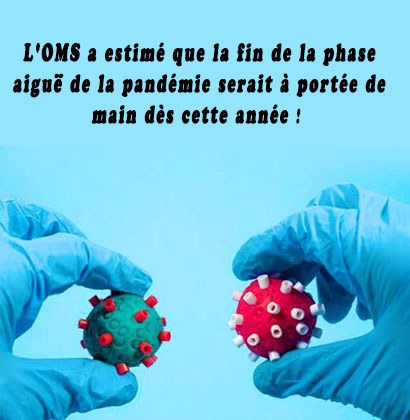 L'OMS a estimé que la fin de la phase aiguë de la pandémie serait à portée de main dès cette année !